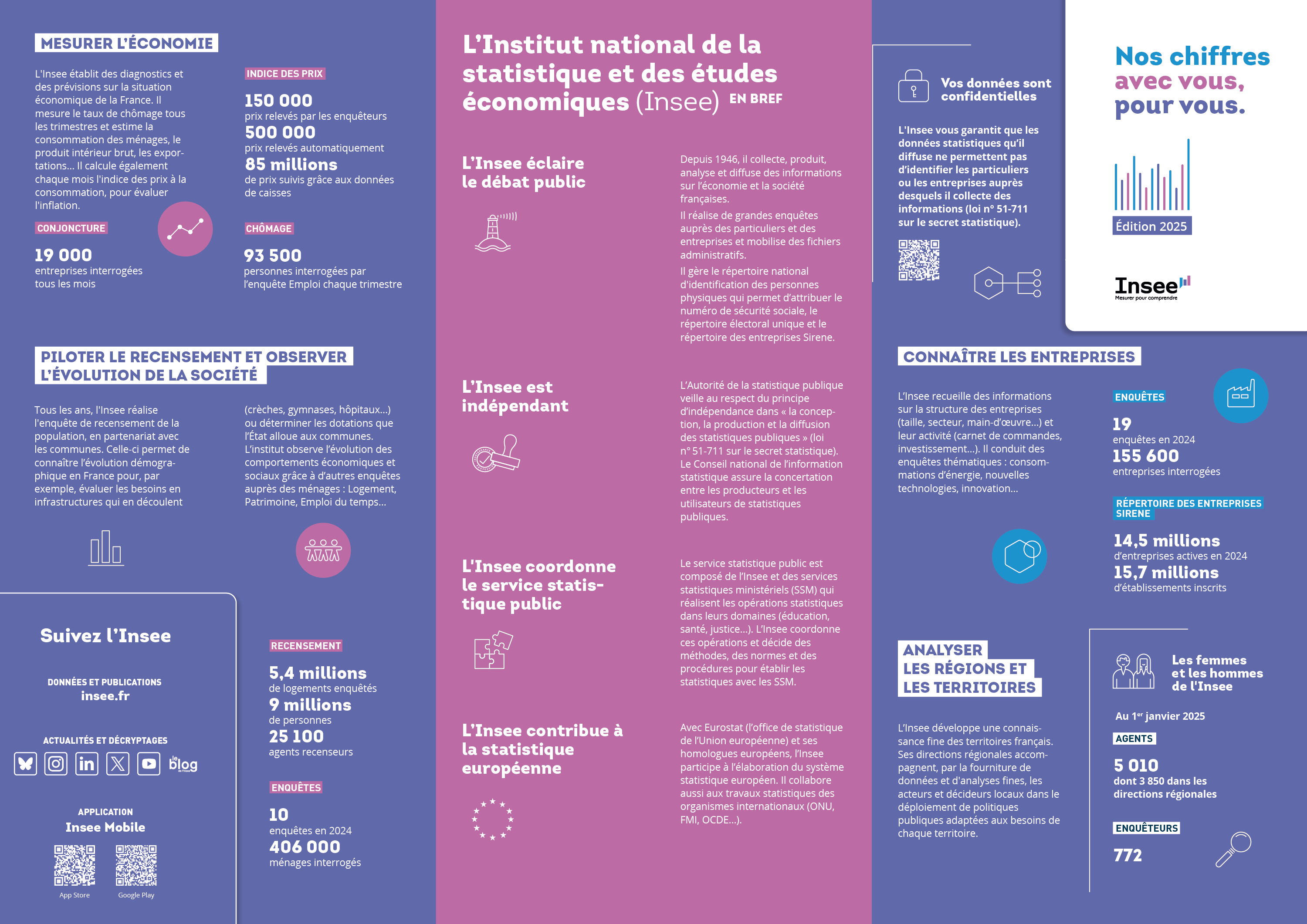 MESURER L'ÉCONOMIE

L'Insee établit des diagnostics et des prévisions sur la situation économique de la France. Il mesure le taux de chômage tous les trimestres et estime la consommation des ménages, le produit intérieur brut, les exportations... Il calcule également chaque mois l'indice des prix à la consommation, pour évaluer l'inflation.

CONJONCTURE

19 000
entreprises interrogées tous les mois

INDICE DES PRIX

150 000
prix relevés par les enquêteurs
500 000
prix relevés automatiquement
85 millions
de prix suivis grâce aux données de caisses

CHÔMAGE

93 500
personnes interrogées par l'enquête Emploi chaque trimestre

PILOTER LE RECENSEMENT ET OBSERVER L'ÉVOLUTION DE LA SOCIÉTÉ

Tous les ans, l'Insee réalise l'enquête de recensement de la population, en partenariat avec les communes. Celle-ci permet de connaître l'évolution démographique en France pour, par exemple, évaluer les besoins en infrastructures qui en découlent (crèches, gymnases, hôpitaux...) ou déterminer les dotations que l'État alloue aux communes. L'institut observe l'évolution des comportements économiques et sociaux grâce à d'autres enquêtes auprès des ménages : Logement, Patrimoine, Emploi du temps...

Suivez l'Insee

DONNÉES ET PUBLICATIONS
insee.fr

ACTUALITÉS ET DÉCRYPTAGES

le blog

APPLICATION
Insee Mobile

App Store
Google Play

RECENSEMENT

5,4 millions
de logements enquêtés
9 millions
de personnes
25 100
agents recenseurs

ENQUÊTES

10
enquêtes en 2024
406 000
ménages interrogés

L'Institut national de la statistique et des études économiques (Insee) EN BREF

L'Insee éclaire le débat public

Depuis 1946, il collecte, produit, analyse et diffuse des informations sur l'économie et la société françaises.
Il réalise de grandes enquêtes auprès des particuliers et des entreprises et mobilise des fichiers administratifs.
Il gère le répertoire national d'identification des personnes physiques qui permet d'attribuer le numéro de sécurité sociale, le répertoire électoral unique et le répertoire des entreprises Sirene.

L'Insee est indépendant

L'Autorité de la statistique publique veille au respect du principe d'indépendance dans « la conception, la production et la diffusion des statistiques publiques » (loi n° 51-711 sur le secret statistique). Le Conseil national de l'information statistique assure la concertation entre les producteurs et les utilisateurs de statistiques publiques.

L'Insee coordonne le service statistique public

Le service statistique public est composé de l'Insee et des services statistiques ministériels (SSM) qui réalisent les opérations statistiques dans leurs domaines (éducation, santé, justice...). L'Insee coordonne ces opérations et décide des méthodes, des normes et des procédures pour établir les statistiques avec les SSM.

L'Insee contribue à la statistique européenne

Avec Eurostat (l'office de statistique de l'Union européenne) et ses homologues européens, l'Insee participe à l'élaboration du système statistique européen. Il collabore aussi aux travaux statistiques des organismes internationaux (ONU, FMI, OCDE...).

Vos données sont confidentielles

L'Insee vous garantit que les données statistiques qu'il diffuse ne permettent pas d'identifier les particuliers ou les entreprises auprès desquels il collecte des informations (loi n° 51-711 sur le secret statistique).

Nos chiffres avec vous, pour vous.

Édition 2025

Insee
Mesurer pour comprendre

CONNAÎTRE LES ENTREPRISES

L'Insee recueille des informations sur la structure des entreprises (taille, secteur, main-d'œuvre...) et leur activité (carnet de commandes, investissement...). Il conduit des enquêtes thématiques : consommations d'énergie, nouvelles technologies, innovation...

ENQUÊTES

19
enquêtes en 2024
155 600
entreprises interrogées

RÉPERTOIRE DES ENTREPRISES SIRENE

14,5 millions
d'entreprises actives en 2024
15,7 millions
d'établissements inscrits

ANALYSER LES RÉGIONS ET LES TERRITOIRES

L'Insee développe une connaissance fine des territoires français. Ses directions régionales accompagnent, par la fourniture de données et d'analyses fines, les acteurs et décideurs locaux dans le déploiement de politiques publiques adaptées aux besoins de chaque territoire.

Les femmes et les hommes de l'Insee

Au 1$^{er}$ janvier 2025

AGENTS

5 010
dont 3 850 dans les directions régionales

ENQUÊTEURS

772